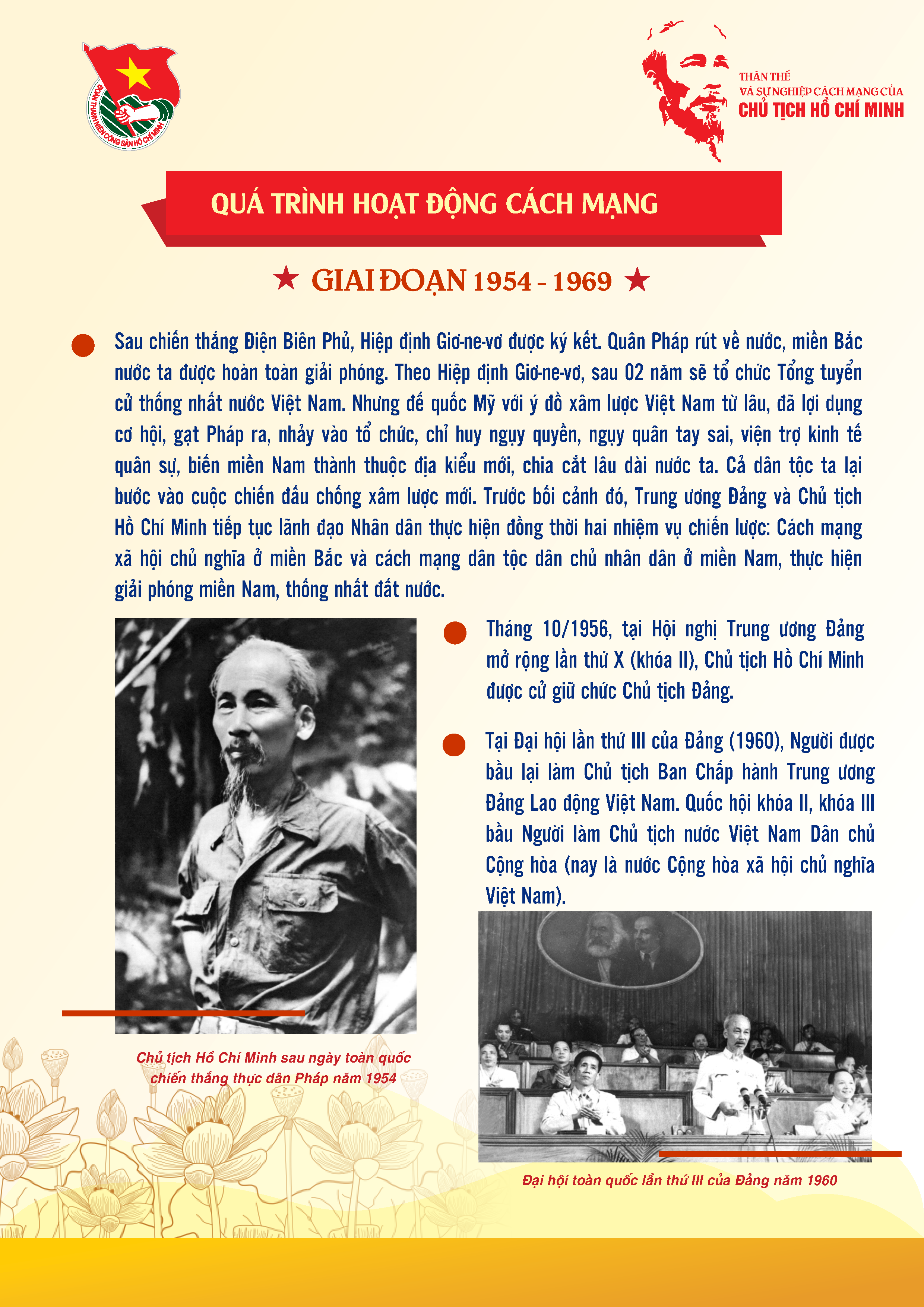 ĐOÀN THANH NIÊN CỘNG SẢN HỒ CHÍ MINH

THÂN THẾ
VÀ SỰ NGHIỆP CÁCH MẠNG CỦA
CHỦ TỊCH HỒ CHÍ MINH

QUÁ TRÌNH HOẠT ĐỘNG CÁCH MẠNG

★ GIAI ĐOẠN 1954 - 1969 ★

Sau chiến thắng Điện Biên Phủ, Hiệp định Giơ-ne-vơ được ký kết. Quân Pháp rút về nước, miền Bắc nước ta được hoàn toàn giải phóng. Theo Hiệp định Giơ-ne-vơ, sau 02 năm sẽ tổ chức Tổng tuyển cử thống nhất nước Việt Nam. Nhưng đế quốc Mỹ với ý đồ xâm lược Việt Nam từ lâu, đã lợi dụng cơ hội, gạt Pháp ra, nhảy vào tổ chức, chỉ huy ngụy quyền, ngụy quân tay sai, viện trợ kinh tế quân sự, biến miền Nam thành thuộc địa kiểu mới, chia cắt lâu dài nước ta. Cả dân tộc ta lại bước vào cuộc chiến đấu chống xâm lược mới. Trước bối cảnh đó, Trung ương Đảng và Chủ tịch Hồ Chí Minh tiếp tục lãnh đạo Nhân dân thực hiện đồng thời hai nhiệm vụ chiến lược: Cách mạng xã hội chủ nghĩa ở miền Bắc và cách mạng dân tộc dân chủ nhân dân ở miền Nam, thực hiện giải phóng miền Nam, thống nhất đất nước.

Tháng 10/1956, tại Hội nghị Trung ương Đảng mở rộng lần thứ X (khóa II), Chủ tịch Hồ Chí Minh được cử giữ chức Chủ tịch Đảng.

Tại Đại hội lần thứ III của Đảng (1960), Người được bầu lại làm Chủ tịch Ban Chấp hành Trung ương Đảng Lao động Việt Nam. Quốc hội khóa II, khóa III bầu Người làm Chủ tịch nước Việt Nam Dân chủ Cộng hòa (nay là nước Cộng hòa xã hội chủ nghĩa Việt Nam).

Chủ tịch Hồ Chí Minh sau ngày toàn quốc chiến thắng thực dân Pháp năm 1954

Đại hội toàn quốc lần thứ III của Đảng năm 1960